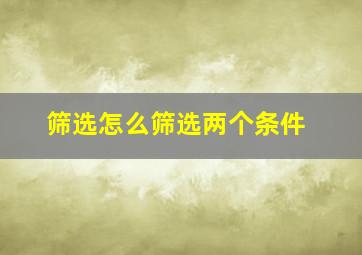 筛选怎么筛选两个条件